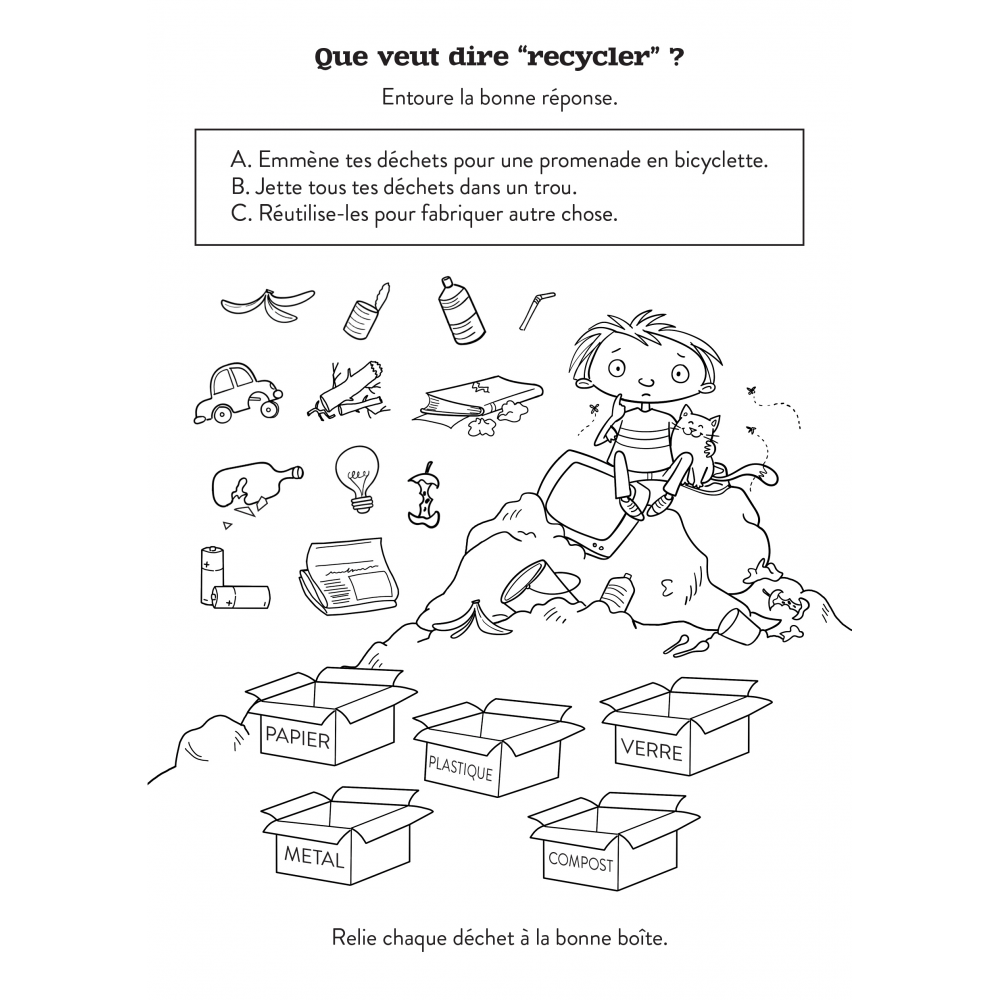 Que veut dire “recycler” ?

Entoure la bonne réponse.

A. Emmène tes déchets pour une promenade en bicyclette.
B. Jette tous tes déchets dans un trou.
C. Réutilise-les pour fabriquer autre chose.

PAPIER

PLASTIQUE

VERRE

METAL

COMPOST

Relie chaque déchet à la bonne boîte.